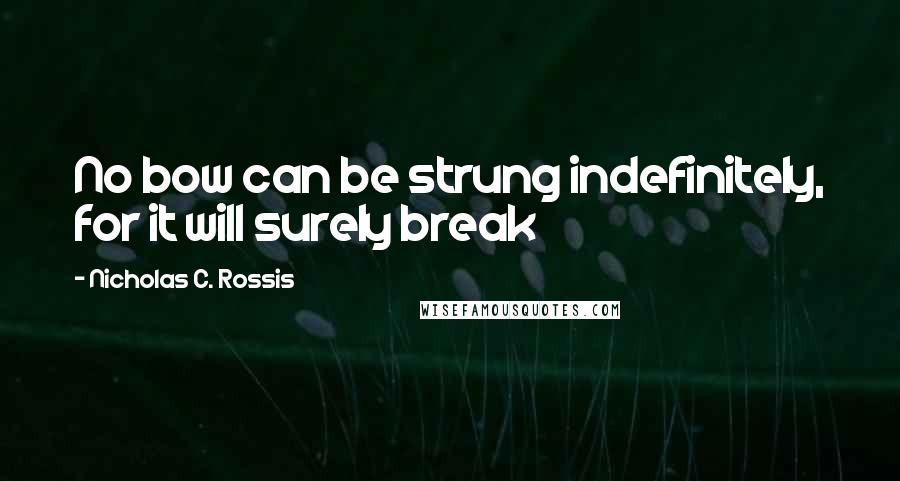 No bow can be strung indefinitely, for it will surely break

- Nicholas C. Rossis

WISEFAMOUSQUOTES.COM